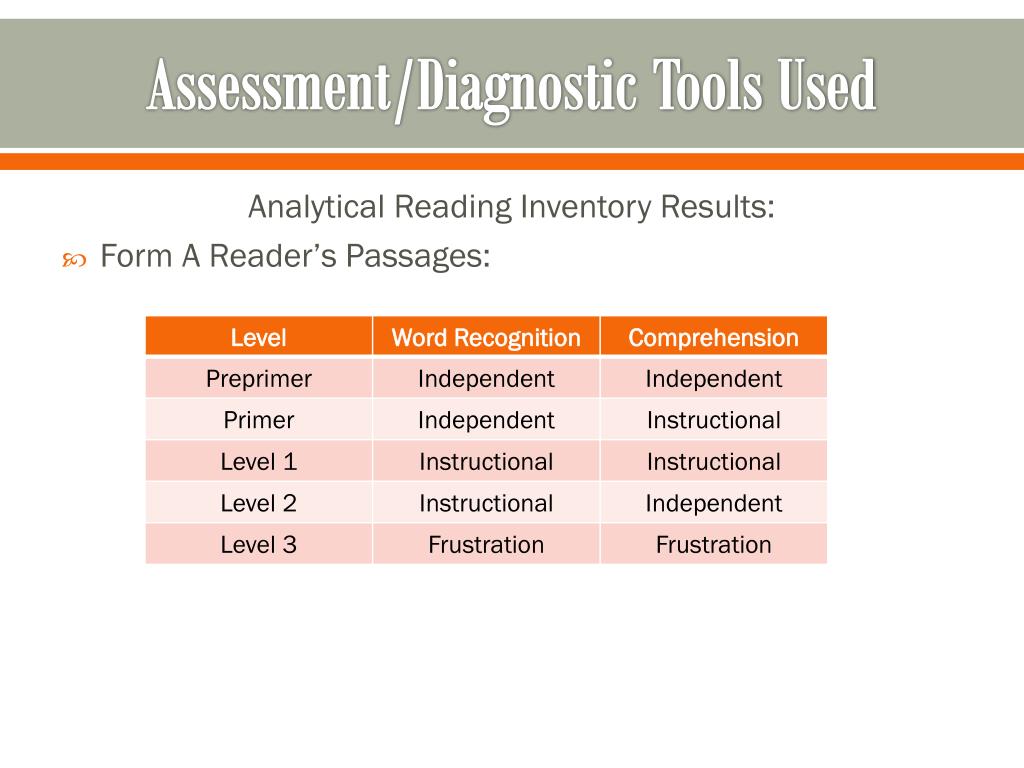 Assessment/Diagnostic Tools Used

Analytical Reading Inventory Results:

Form A Reader's Passages:

| Level | Word Recognition | Comprehension |
|---|---|---|
| Preprimer | Independent | Independent |
| Primer | Independent | Instructional |
| Level 1 | Instructional | Instructional |
| Level 2 | Instructional | Independent |
| Level 3 | Frustration | Frustration |